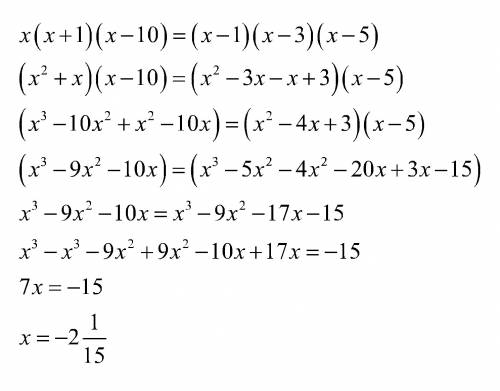 $x(x+1)(x-10)=(x-1)(x-3)(x-5)$

$(x^2+x)(x-10)=(x^2-3x-x+3)(x-5)$

$(x^3-10x^2+x^2-10x)=(x^2-4x+3)(x-5)$

$(x^3-9x^2-10x)=(x^3-5x^2-4x^2-20x+3x-15)$

$x^3-9x^2-10x=x^3-9x^2-17x-15$

$x^3-x^3-9x^2+9x^2-10x+17x=-15$

$7x=-15$

$x=-2\frac{1}{15}$